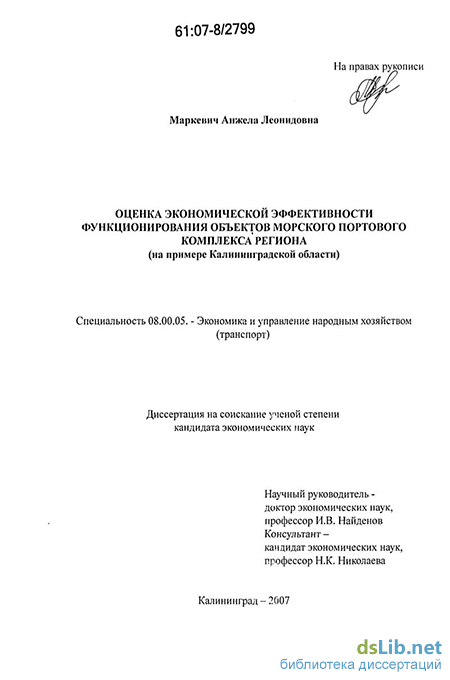 61:07-8/2799

На правах рукописи

Маркевич Анжела Леонидовна

ОЦЕНКА ЭКОНОМИЧЕСКОЙ ЭФФЕКТИВНОСТИ ФУНКЦИОНИРОВАНИЯ ОБЪЕКТОВ МОРСКОГО ПОРТОВОГО КОМПЛЕКСА РЕГИОНА
(на примере Калининградской области)

Специальность 08.00.05. - Экономика и управление народным хозяйством (транспорт)

Диссертация на соискание ученой степени кандидата экономических наук

Научный руководитель - доктор экономических наук, профессор И.В. Найденов
Консультант – кандидат экономических наук, профессор Н.К. Николаева

Калининград – 2007

dsLib.net
библиотека диссертаций